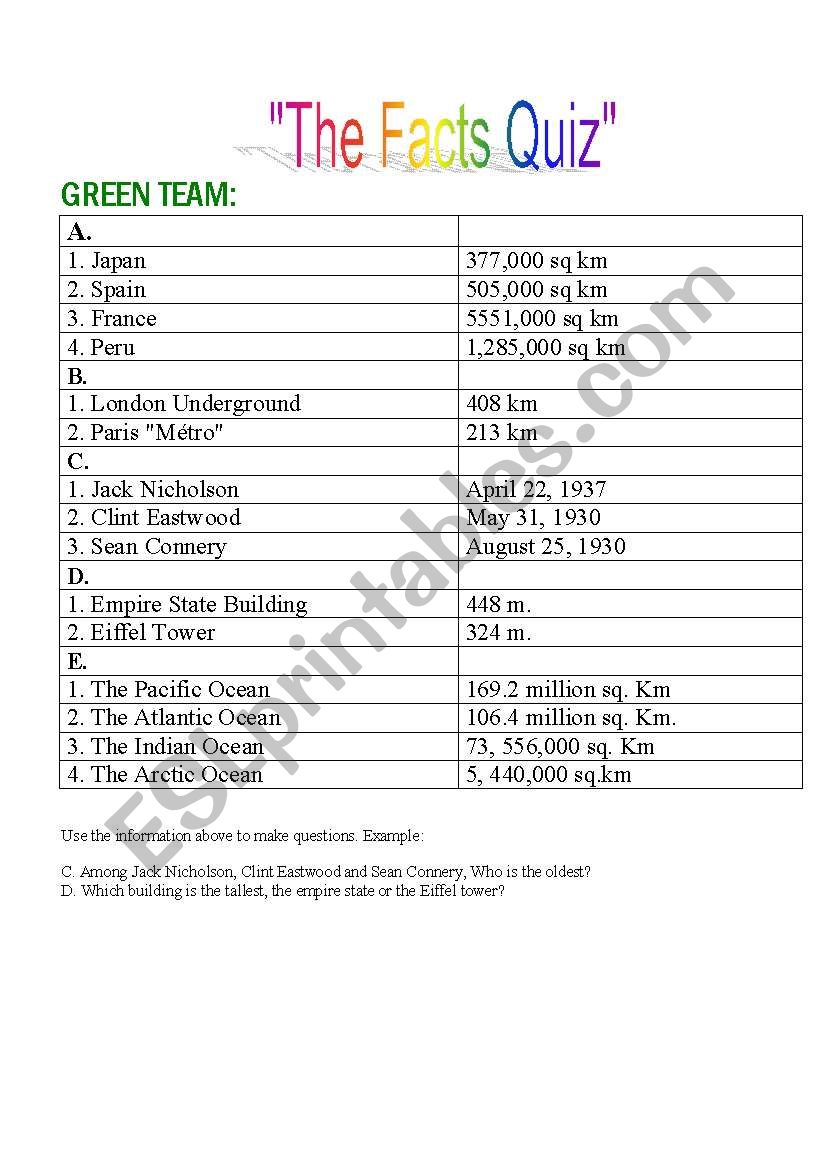 "The Facts Quiz"

GREEN TEAM:

| A. | |
|---|---|
| 1. Japan | 377,000 sq km |
| 2. Spain | 505,000 sq km |
| 3. France | 5551,000 sq km |
| 4. Peru | 1,285,000 sq km |
| B. | |
| 1. London Underground | 408 km |
| 2. Paris "Métro" | 213 km |
| C. | |
| 1. Jack Nicholson | April 22, 1937 |
| 2. Clint Eastwood | May 31, 1930 |
| 3. Sean Connery | August 25, 1930 |
| D. | |
| 1. Empire State Building | 448 m. |
| 2. Eiffel Tower | 324 m. |
| E. | |
| 1. The Pacific Ocean | 169.2 million sq. Km |
| 2. The Atlantic Ocean | 106.4 million sq. Km. |
| 3. The Indian Ocean | 73, 556,000 sq. Km |
| 4. The Arctic Ocean | 5, 440,000 sq.km |

Use the information above to make questions. Example:

C. Among Jack Nicholson, Clint Eastwood and Sean Connery, Who is the oldest?
D. Which building is the tallest, the empire state or the Eiffel tower?

ESLprintables.com